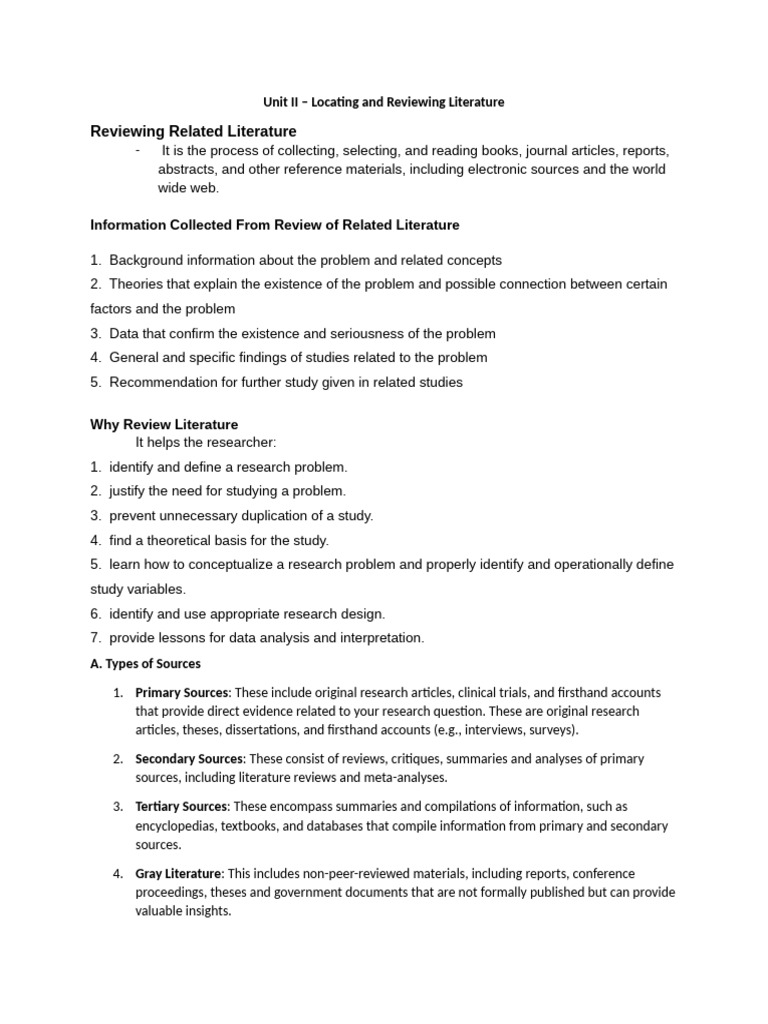 Unit II – Locating and Reviewing Literature

Reviewing Related Literature

- It is the process of collecting, selecting, and reading books, journal articles, reports, abstracts, and other reference materials, including electronic sources and the world wide web.

Information Collected From Review of Related Literature

1. Background information about the problem and related concepts
2. Theories that explain the existence of the problem and possible connection between certain factors and the problem
3. Data that confirm the existence and seriousness of the problem
4. General and specific findings of studies related to the problem
5. Recommendation for further study given in related studies

Why Review Literature

It helps the researcher:
1. identify and define a research problem.
2. justify the need for studying a problem.
3. prevent unnecessary duplication of a study.
4. find a theoretical basis for the study.
5. learn how to conceptualize a research problem and properly identify and operationally define study variables.
6. identify and use appropriate research design.
7. provide lessons for data analysis and interpretation.

A. Types of Sources

1. Primary Sources: These include original research articles, clinical trials, and firsthand accounts that provide direct evidence related to your research question. These are original research articles, theses, dissertations, and firsthand accounts (e.g., interviews, surveys).

2. Secondary Sources: These consist of reviews, critiques, summaries and analyses of primary sources, including literature reviews and meta-analyses.

3. Tertiary Sources: These encompass summaries and compilations of information, such as encyclopedias, textbooks, and databases that compile information from primary and secondary sources.

4. Gray Literature: This includes non-peer-reviewed materials, including reports, conference proceedings, theses and government documents that are not formally published but can provide valuable insights.